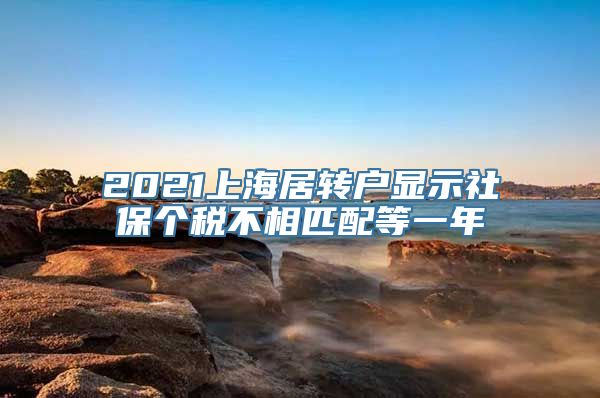 2021上海居转户显示社保个税不相匹配等一年